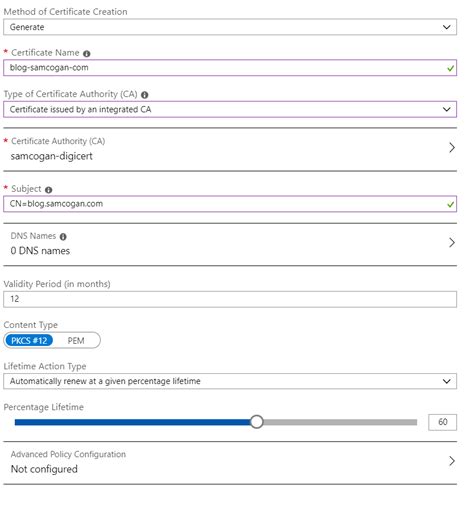 Method of Certificate Creation
Generate

* Certificate Name
blog-samcogan-com

Type of Certificate Authority (CA)
Certificate issued by an integrated CA

* Certificate Authority (CA)
samcogan-digicert

* Subject
CN=blog.samcogan.com

DNS Names
0 DNS names

Validity Period (in months)
12

Content Type
PKCS #12 PEM

Lifetime Action Type
Automatically renew at a given percentage lifetime

Percentage Lifetime
60

Advanced Policy Configuration
Not configured